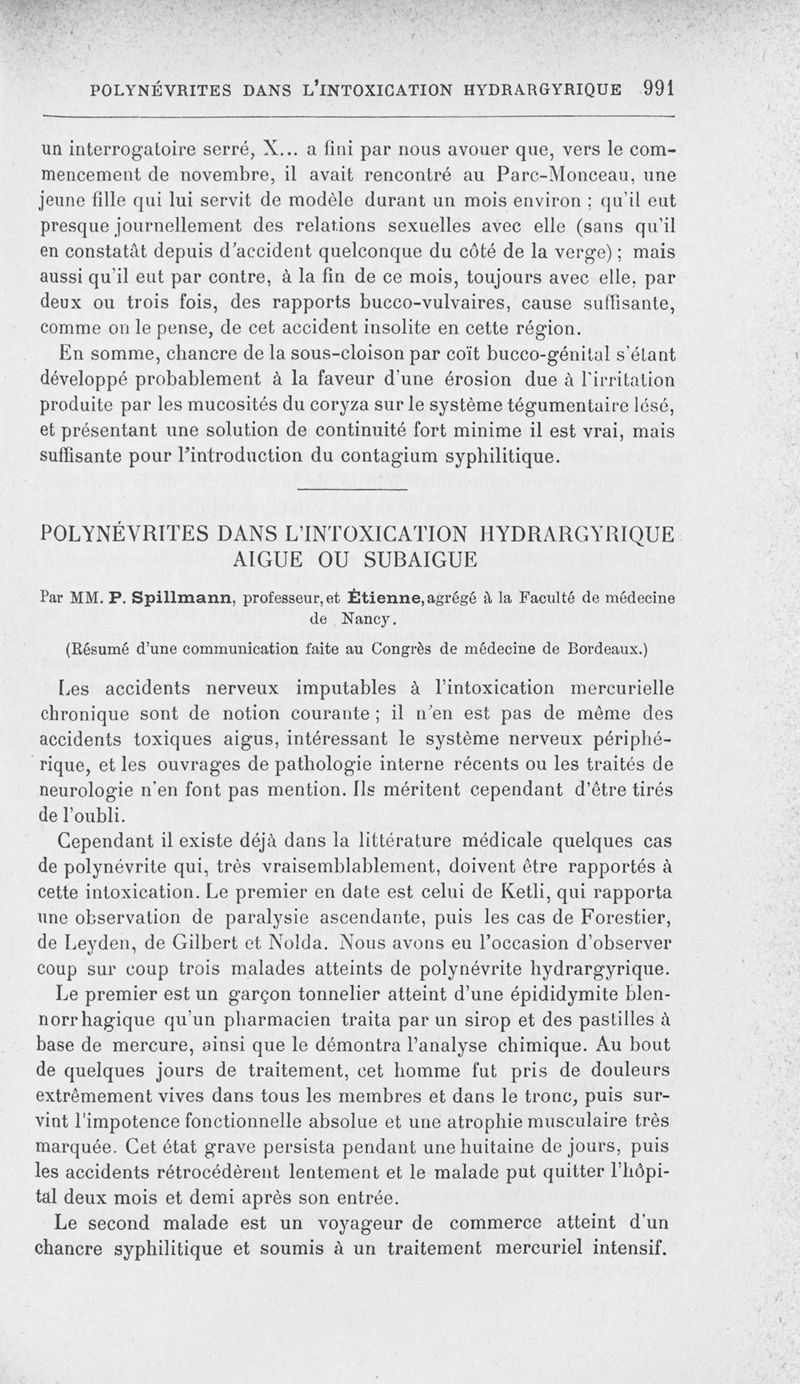 POLYNÉVRITES DANS L'INTOXICATION HYDRARGYRIQUE 991

un interrogatoire serré, X... a fini par nous avouer que, vers le commencement de novembre, il avait rencontré au Parc-Monceau, une jeune fille qui lui servit de modèle durant un mois environ ; qu'il eut presque journellement des relations sexuelles avec elle (sans qu'il en constatât depuis d'accident quelconque du côté de la verge) ; mais aussi qu'il eut par contre, à la fin de ce mois, toujours avec elle, par deux ou trois fois, des rapports bucco-vulvaires, cause suffisante, comme on le pense, de cet accident insolite en cette région.

En somme, chancre de la sous-cloison par coït bucco-génital s'étant développé probablement à la faveur d'une érosion due à l'irritation produite par les mucosités du coryza sur le système tégumentaire lésé, et présentant une solution de continuité fort minime il est vrai, mais suffisante pour l'introduction du contagium syphilitique.

POLYNÉVRITES DANS L'INTOXICATION HYDRARGYRIQUE AIGUE OU SUBAIGUE

Par MM. P. Spillmann, professeur, et Étienne, agrégé à la Faculté de médecine de Nancy.

(Résumé d'une communication faite au Congrès de médecine de Bordeaux.)

Les accidents nerveux imputables à l'intoxication mercurielle chronique sont de notion courante ; il n'en est pas de même des accidents toxiques aigus, intéressant le système nerveux périphérique, et les ouvrages de pathologie interne récents ou les traités de neurologie n'en font pas mention. Ils méritent cependant d'être tirés de l'oubli.

Cependant il existe déjà dans la littérature médicale quelques cas de polynévrite qui, très vraisemblablement, doivent être rapportés à cette intoxication. Le premier en date est celui de Ketli, qui rapporta une observation de paralysie ascendante, puis les cas de Forestier, de Leyden, de Gilbert et Nolda. Nous avons eu l'occasion d'observer coup sur coup trois malades atteints de polynévrite hydrargyrique.

Le premier est un garçon tonnelier atteint d'une épididymite blennorrhagique qu'un pharmacien traita par un sirop et des pastilles à base de mercure, ainsi que le démontra l'analyse chimique. Au bout de quelques jours de traitement, cet homme fut pris de douleurs extrêmement vives dans tous les membres et dans le tronc, puis survint l'impotence fonctionnelle absolue et une atrophie musculaire très marquée. Cet état grave persista pendant une huitaine de jours, puis les accidents rétrocédèrent lentement et le malade put quitter l'hôpital deux mois et demi après son entrée.

Le second malade est un voyageur de commerce atteint d'un chancre syphilitique et soumis à un traitement mercuriel intensif.